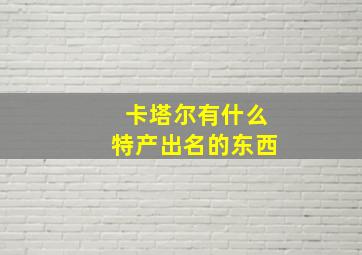 卡塔尔有什么
特产出名的东西